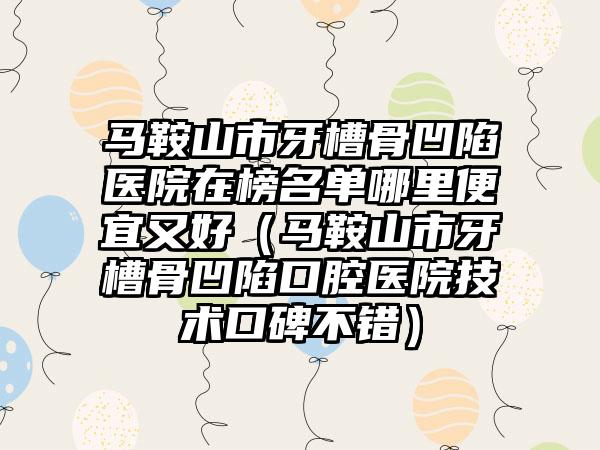 马鞍山市牙槽骨凹陷医院在榜名单哪里便宜又好（马鞍山市牙槽骨凹陷口腔医院技术口碑不错）